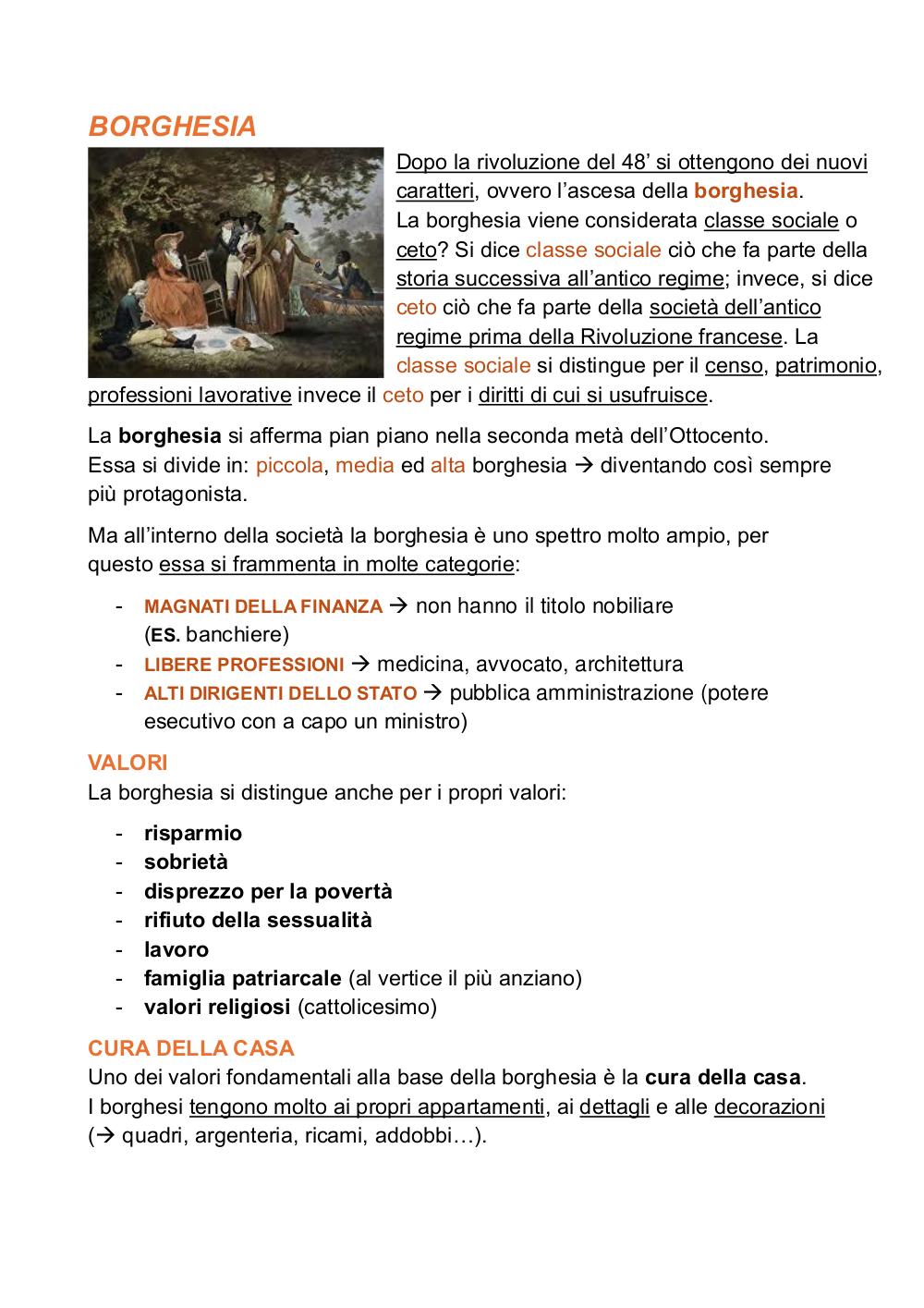 BORGHESIA

Dopo la rivoluzione del 48' si ottengono dei nuovi caratteri, ovvero l'ascesa della borghesia.
La borghesia viene considerata classe sociale o ceto? Si dice classe sociale ciò che fa parte della storia successiva all'antico regime; invece, si dice ceto ciò che fa parte della società dell'antico regime prima della Rivoluzione francese. La classe sociale si distingue per il censo, patrimonio, professioni lavorative invece il ceto per i diritti di cui si usufruisce.

La borghesia si afferma pian piano nella seconda metà dell'Ottocento.
Essa si divide in: piccola, media ed alta borghesia → diventando così sempre più protagonista.

Ma all'interno della società la borghesia è uno spettro molto ampio, per questo essa si frammenta in molte categorie:

- MAGNATI DELLA FINANZA → non hanno il titolo nobiliare (ES. banchiere)
- LIBERE PROFESSIONI → medicina, avvocato, architettura
- ALTI DIRIGENTI DELLO STATO → pubblica amministrazione (potere esecutivo con a capo un ministro)

VALORI
La borghesia si distingue anche per i propri valori:

- risparmio
- sobrietà
- disprezzo per la povertà
- rifiuto della sessualità
- lavoro
- famiglia patriarcale (al vertice il più anziano)
- valori religiosi (cattolicesimo)

CURA DELLA CASA
Uno dei valori fondamentali alla base della borghesia è la cura della casa.
I borghesi tengono molto ai propri appartamenti, ai dettagli e alle decorazioni (→ quadri, argenteria, ricami, addobbi…).